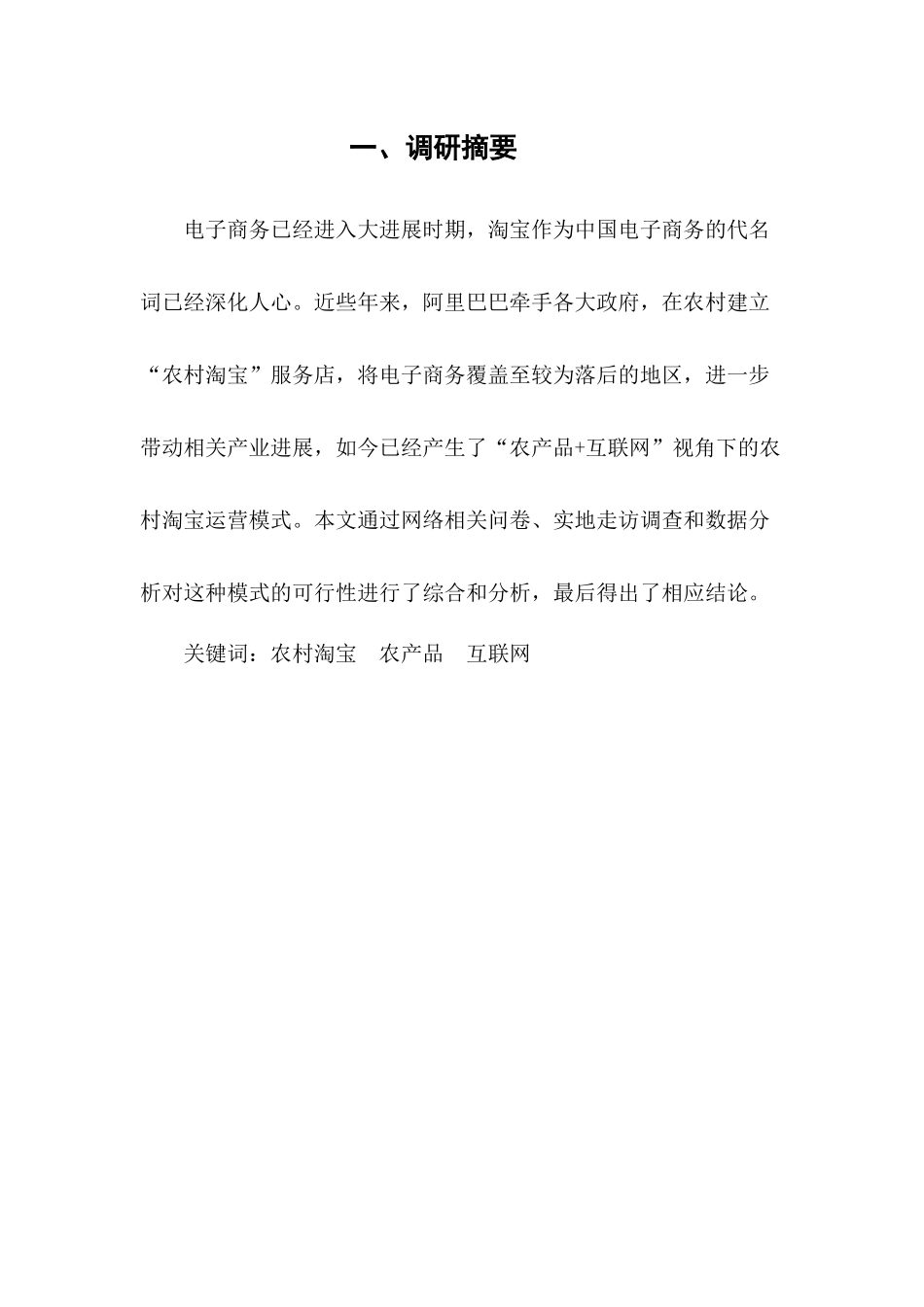 一、调研摘要

电子商务已经进入大进展时期，淘宝作为中国电子商务的代名词已经深化人心。近些年来，阿里巴巴牵手各大政府，在农村建立“农村淘宝”服务店，将电子商务覆盖至较为落后的地区，进一步带动相关产业进展，如今已经产生了“农产品+互联网”视角下的农村淘宝运营模式。本文通过网络相关问卷、实地走访调查和数据分析对这种模式的可行性进行了综合和分析，最后得出了相应结论。

关键词：农村淘宝　农产品　互联网